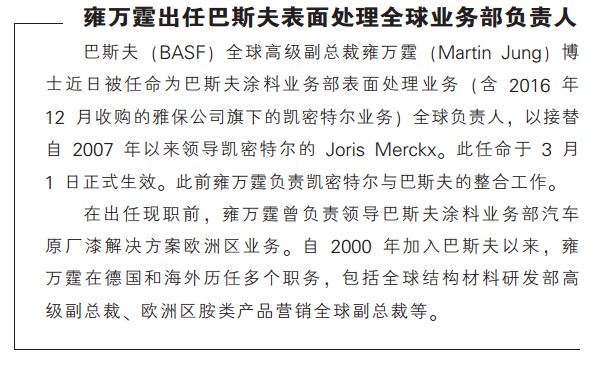 雍万霆出任巴斯夫表面处理全球业务部负责人

巴斯夫（BASF）全球高级副总裁雍万霆（Martin Jung）博士近日被任命为巴斯夫涂料业务部表面处理业务（含 2016 年 12 月收购的雅保公司旗下的凯密特尔业务）全球负责人，以接替自 2007 年以来领导凯密特尔的 Joris Merckx。此任命于 3 月 1 日正式生效。此前雍万霆负责凯密特尔与巴斯夫的整合工作。

在出任现职前，雍万霆曾负责领导巴斯夫涂料业务部汽车原厂漆解决方案欧洲区业务。自 2000 年加入巴斯夫以来，雍万霆在德国和海外历任多个职务，包括全球结构材料研发部高级副总裁、欧洲区胺类产品营销全球副总裁等。